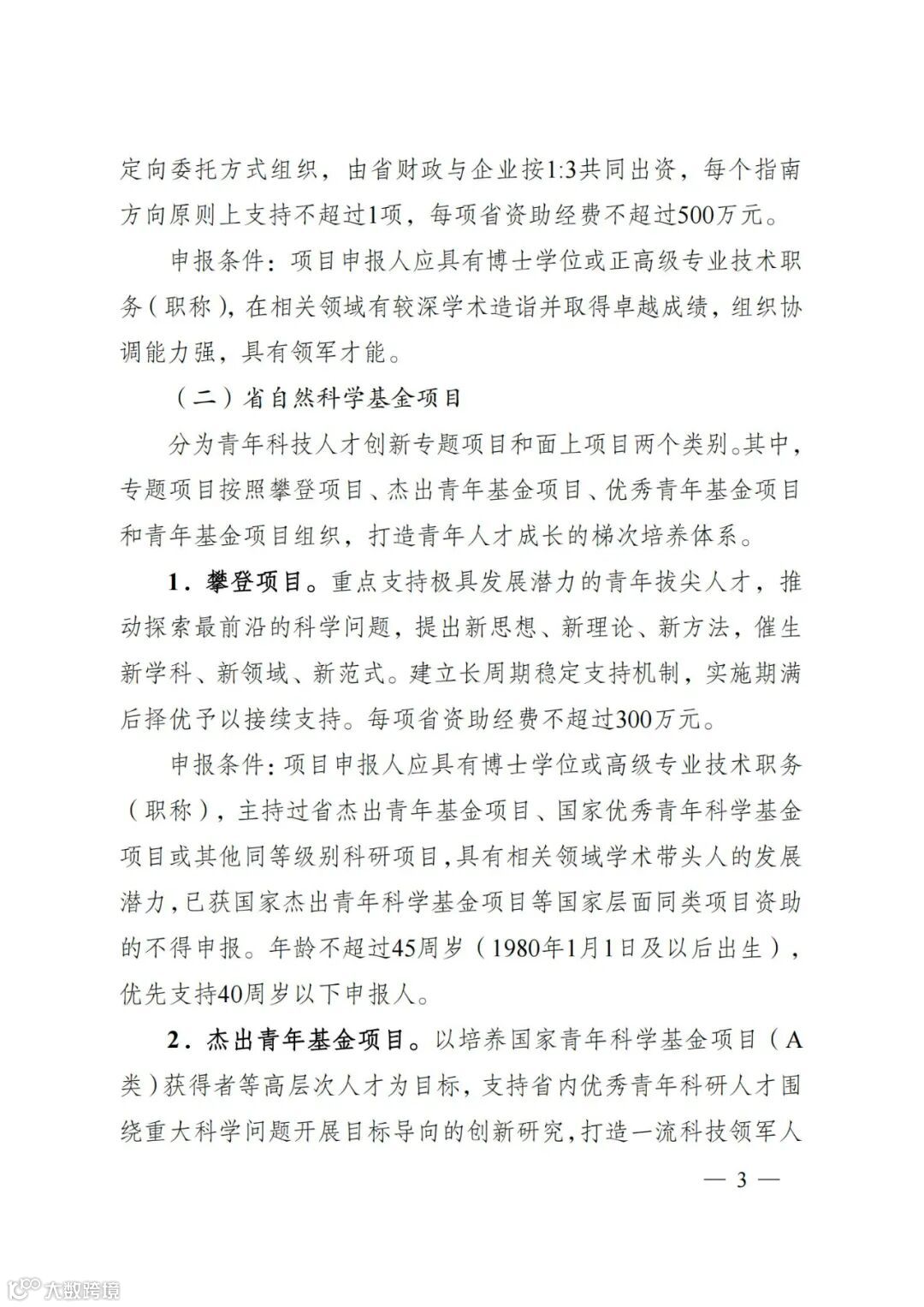 定向委托方式组织，由省财政与企业按1:3共同出资，每个指南方向原则上支持不超过1项，每项省资助经费不超过500万元。

申报条件：项目申报人应具有博士学位或正高级专业技术职务（职称），在相关领域有较深学术造诣并取得卓越成绩，组织协调能力强，具有领军才能。

（二）省自然科学基金项目

分为青年科技人才创新专题项目和面上项目两个类别。其中，专题项目按照攀登项目、杰出青年基金项目、优秀青年基金项目和青年基金项目组织，打造青年人才成长的梯次培养体系。

1．攀登项目。重点支持极具发展潜力的青年拔尖人才，推动探索最前沿的科学问题，提出新思想、新理论、新方法，催生新学科、新领域、新范式。建立长周期稳定支持机制，实施期满后择优予以接续支持。每项省资助经费不超过300万元。

申报条件：项目申报人应具有博士学位或高级专业技术职务（职称），主持过省杰出青年基金项目、国家优秀青年科学基金项目或其他同等级别科研项目，具有相关领域学术带头人的发展潜力，已获国家杰出青年科学基金项目等国家层面同类项目资助的不得申报。年龄不超过45周岁（1980年1月1日及以后出生），优先支持40周岁以下申报人。

2．杰出青年基金项目。以培养国家青年科学基金项目（A类）获得者等高层次人才为目标，支持省内优秀青年科研人才围绕重大科学问题开展目标导向的创新研究，打造一流科技领军人

— 3 —

大数跨境